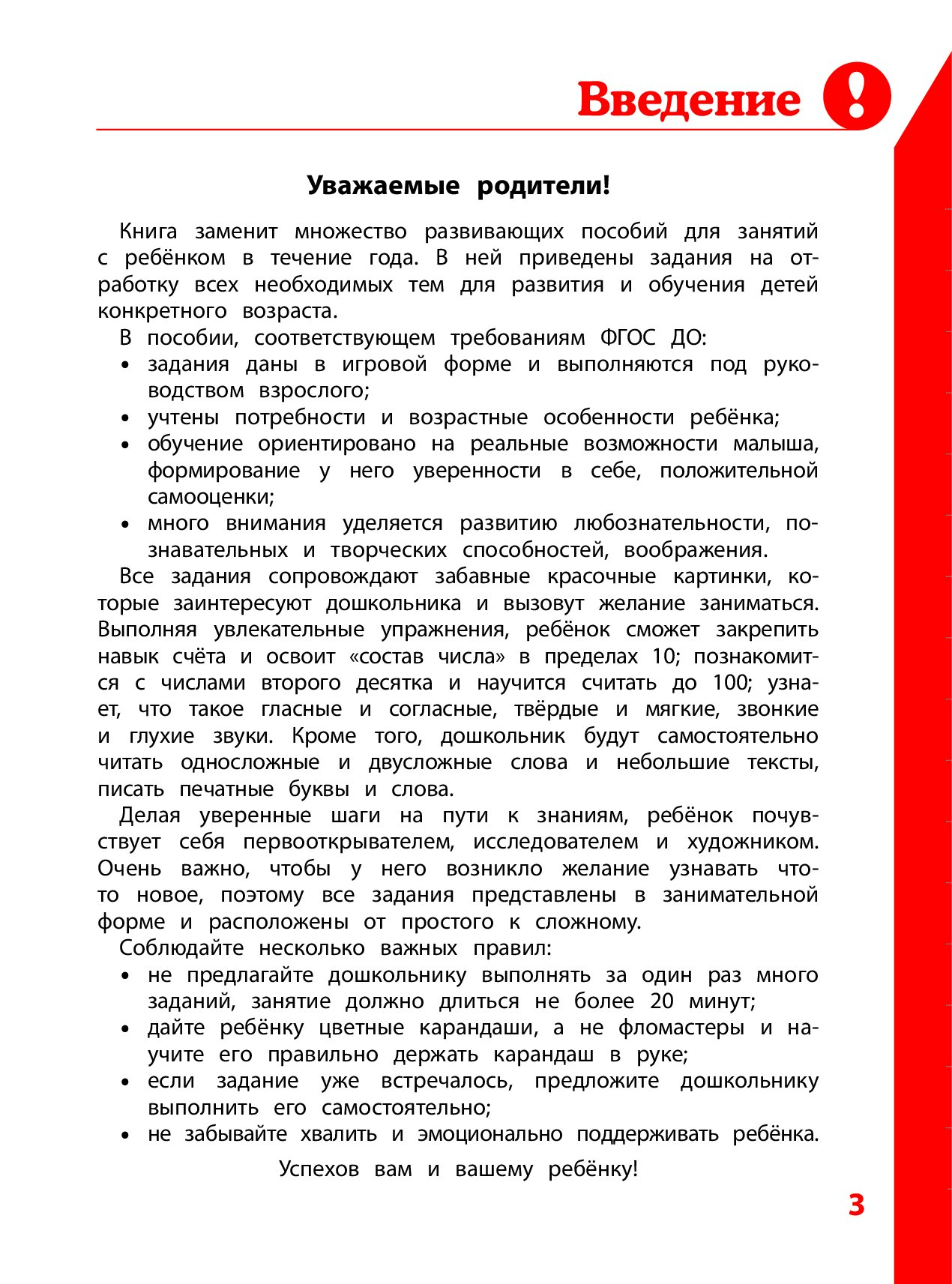 Введение !

Уважаемые родители!

Книга заменит множество развивающих пособий для занятий с ребёнком в течение года. В ней приведены задания на отработку всех необходимых тем для развития и обучения детей конкретного возраста.

В пособии, соответствующем требованиям ФГОС ДО:
• задания даны в игровой форме и выполняются под руководством взрослого;
• учтены потребности и возрастные особенности ребёнка;
• обучение ориентировано на реальные возможности малыша, формирование у него уверенности в себе, положительной самооценки;
• много внимания уделяется развитию любознательности, познавательных и творческих способностей, воображения.

Все задания сопровождают забавные красочные картинки, которые заинтересуют дошкольника и вызовут желание заниматься. Выполняя увлекательные упражнения, ребёнок сможет закрепить навык счёта и освоит «состав числа» в пределах 10; познакомится с числами второго десятка и научится считать до 100; узнает, что такое гласные и согласные, твёрдые и мягкие, звонкие и глухие звуки. Кроме того, дошкольник будут самостоятельно читать односложные и двусложные слова и небольшие тексты, писать печатные буквы и слова.

Делая уверенные шаги на пути к знаниям, ребёнок почувствует себя первооткрывателем, исследователем и художником. Очень важно, чтобы у него возникло желание узнавать что-то новое, поэтому все задания представлены в занимательной форме и расположены от простого к сложному.

Соблюдайте несколько важных правил:
• не предлагайте дошкольнику выполнять за один раз много заданий, занятие должно длиться не более 20 минут;
• дайте ребёнку цветные карандаши, а не фломастеры и научите его правильно держать карандаш в руке;
• если задание уже встречалось, предложите дошкольнику выполнить его самостоятельно;
• не забывайте хвалить и эмоционально поддерживать ребёнка.

Успехов вам и вашему ребёнку!

3